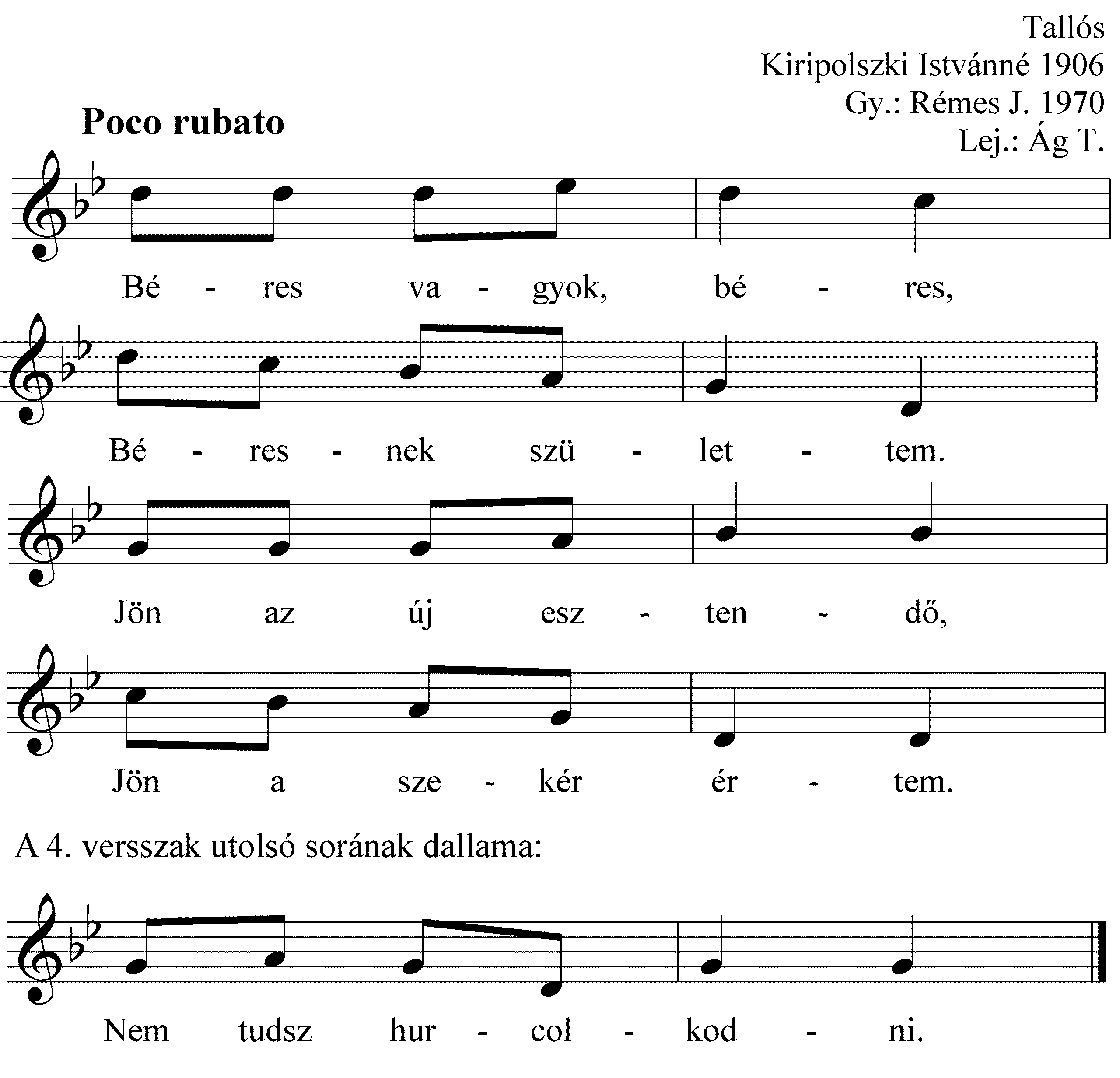 Tallós
Kiripolszki Istvánné 1906
Gy.: Rémes J. 1970
Lej.: Ág T.

Poco rubato

Bé - res va - gyok, bé - res,

Bé - res - nek szü - let - tem.

Jön az új esz - ten - dő,

Jön a sze - kér ér - tem.

A 4. versszak utolsó sorának dallama:

Nem tudsz hur - col - kod - ni.